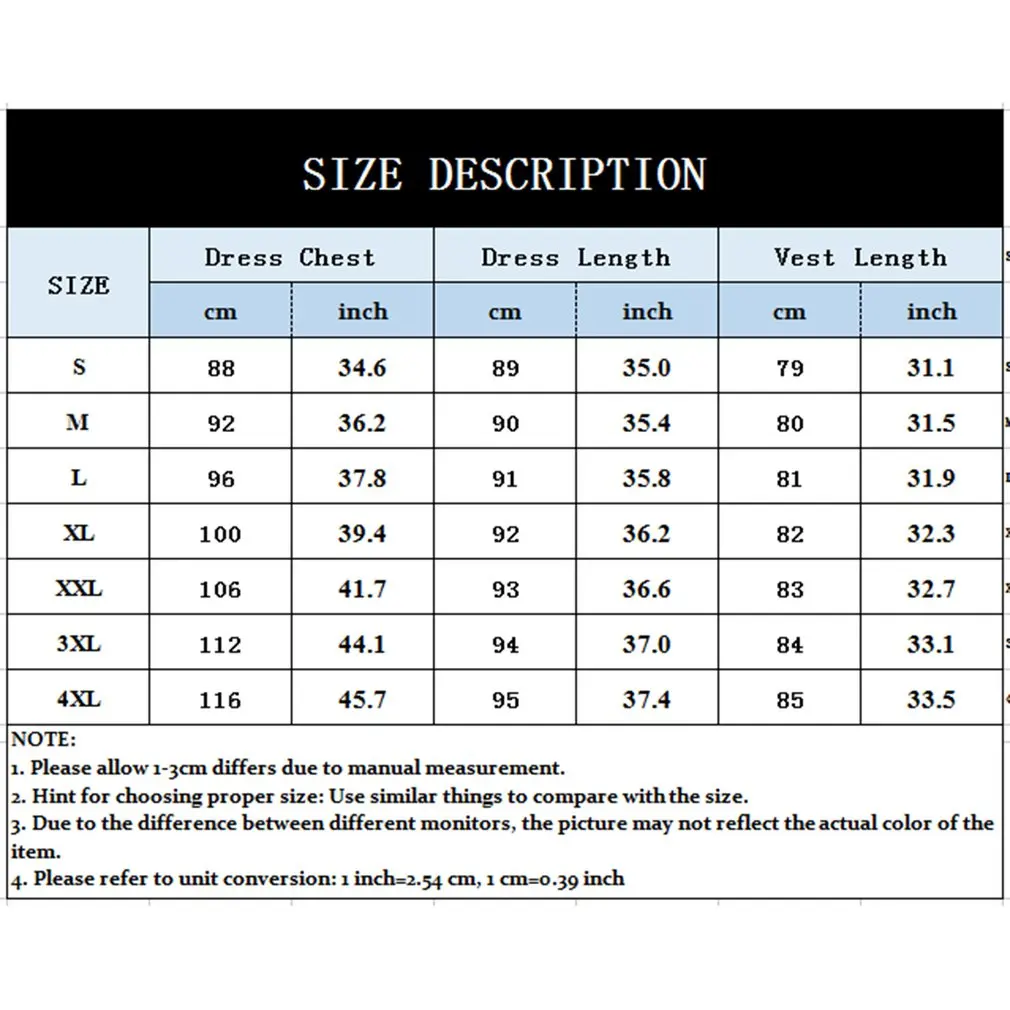 SIZE DESCRIPTION

| SIZE | Dress Chest cm | Dress Chest inch | Dress Length cm | Dress Length inch | Vest Length cm | Vest Length inch |
|---|---|---|---|---|---|---|
| S | 88 | 34.6 | 89 | 35.0 | 79 | 31.1 |
| M | 92 | 36.2 | 90 | 35.4 | 80 | 31.5 |
| L | 96 | 37.8 | 91 | 35.8 | 81 | 31.9 |
| XL | 100 | 39.4 | 92 | 36.2 | 82 | 32.3 |
| XXL | 106 | 41.7 | 93 | 36.6 | 83 | 32.7 |
| 3XL | 112 | 44.1 | 94 | 37.0 | 84 | 33.1 |
| 4XL | 116 | 45.7 | 95 | 37.4 | 85 | 33.5 |

NOTE:
1. Please allow 1-3cm differs due to manual measurement.
2. Hint for choosing proper size: Use similar things to compare with the size.
3. Due to the difference between different monitors, the picture may not reflect the actual color of the item.
4. Please refer to unit conversion: 1 inch=2.54 cm, 1 cm=0.39 inch